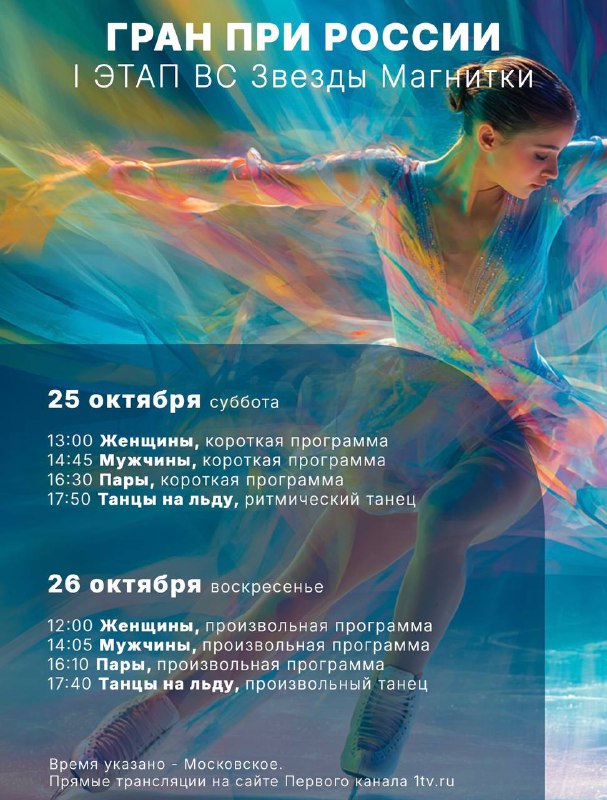 ГРАН ПРИ РОССИИ
I ЭТАП ВС Звезды Магнитки

25 октября суббота

13:00 Женщины, короткая программа
14:45 Мужчины, короткая программа
16:30 Пары, короткая программа
17:50 Танцы на льду, ритмический танец

26 октября воскресенье

12:00 Женщины, произвольная программа
14:05 Мужчины, произвольная программа
16:10 Пары, произвольная программа
17:40 Танцы на льду, произвольный танец

Время указано - Московское.
Прямые трансляции на сайте Первого канала 1tv.ru